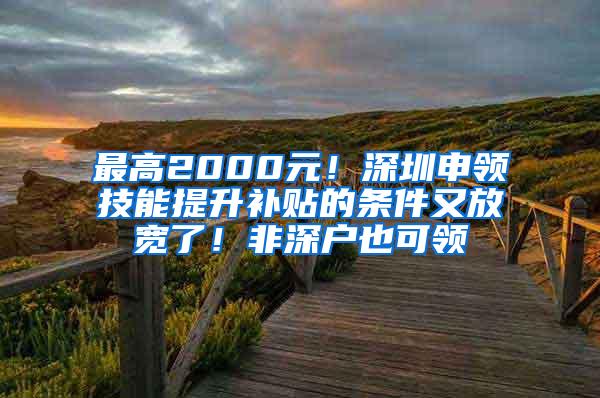 最高2000元！深圳申领技能提升补贴的条件又放宽了！非深户也可领